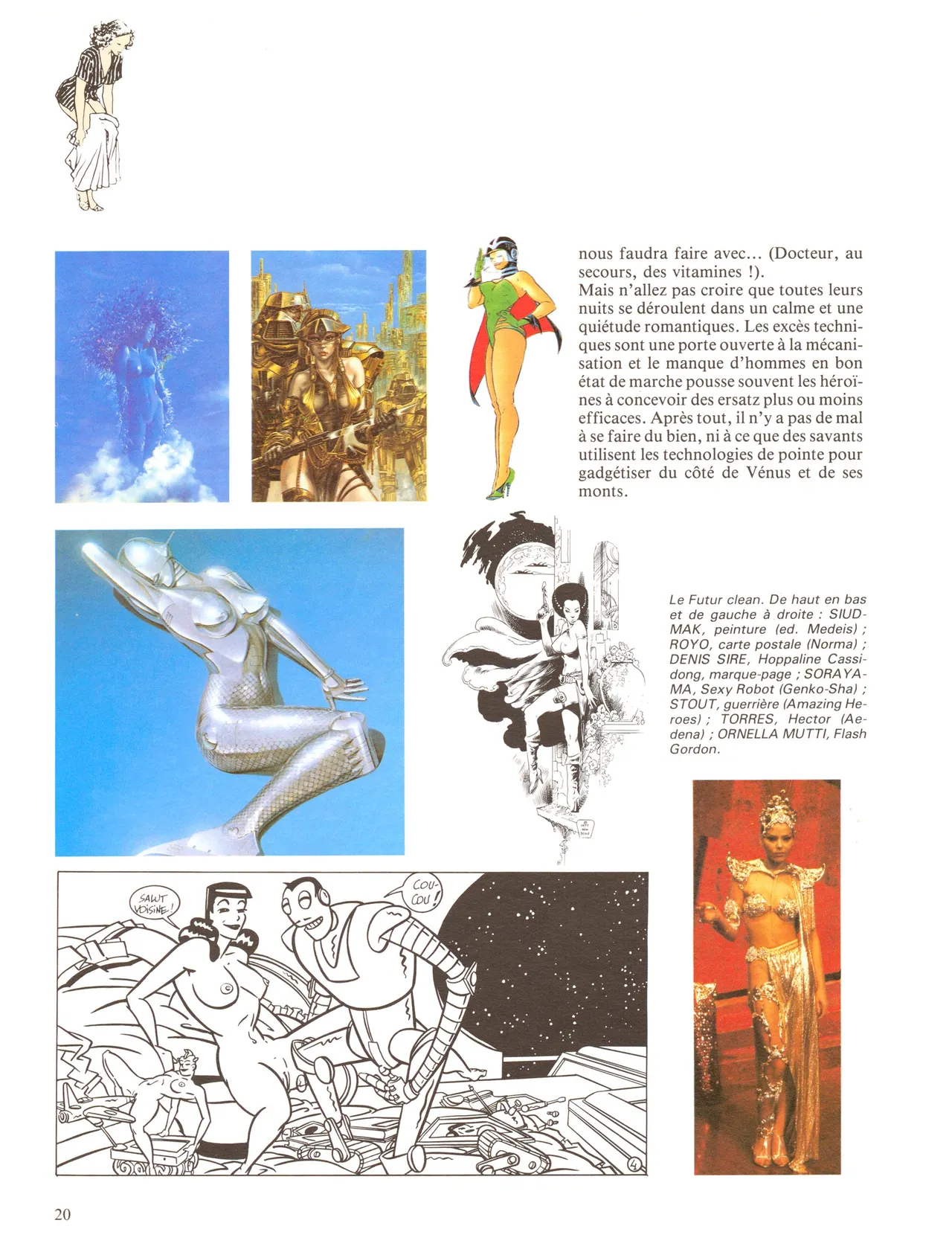 nous faudra faire avec... (Docteur, au secours, des vitamines !).
Mais n'allez pas croire que toutes leurs nuits se déroulent dans un calme et une quiétude romantiques. Les excès techniques sont une porte ouverte à la mécanisation et le manque d'hommes en bon état de marche pousse souvent les héroïnes à concevoir des ersatz plus ou moins efficaces. Après tout, il n'y a pas de mal à se faire du bien, ni à ce que des savants utilisent les technologies de pointe pour gadgétiser du côté de Vénus et de ses monts.

Le Futur clean. De haut en bas et de gauche à droite : SIUDMAK, peinture (ed. Medeis) ; ROYO, carte postale (Norma) ; DENIS SIRE, Hoppaline Cassidong, marque-page ; SORAYAMA, Sexy Robot (Genko-Sha) ; STOUT, guerrière (Amazing Heroes) ; TORRES, Hector (Aedena) ; ORNELLA MUTTI, Flash Gordon.

SALUT VOISINE !

COU-COU !

4

20